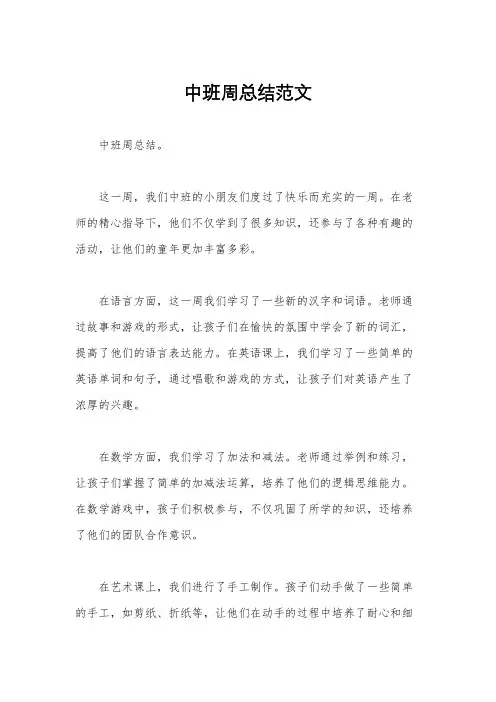 中班周总结范文

中班周总结。

这一周，我们中班的小朋友们度过了快乐而充实的一周。在老师的精心指导下，他们不仅学到了很多知识，还参与了各种有趣的活动，让他们的童年更加丰富多彩。

在语言方面，这一周我们学习了一些新的汉字和词语。老师通过故事和游戏的形式，让孩子们在愉快的氛围中学会了新的词汇，提高了他们的语言表达能力。在英语课上，我们学习了一些简单的英语单词和句子，通过唱歌和游戏的方式，让孩子们对英语产生了浓厚的兴趣。

在数学方面，我们学习了加法和减法。老师通过举例和练习，让孩子们掌握了简单的加减法运算，培养了他们的逻辑思维能力。在数学游戏中，孩子们积极参与，不仅巩固了所学的知识，还培养了他们的团队合作意识。

在艺术课上，我们进行了手工制作。孩子们动手做了一些简单的手工，如剪纸、折纸等，让他们在动手的过程中培养了耐心和细